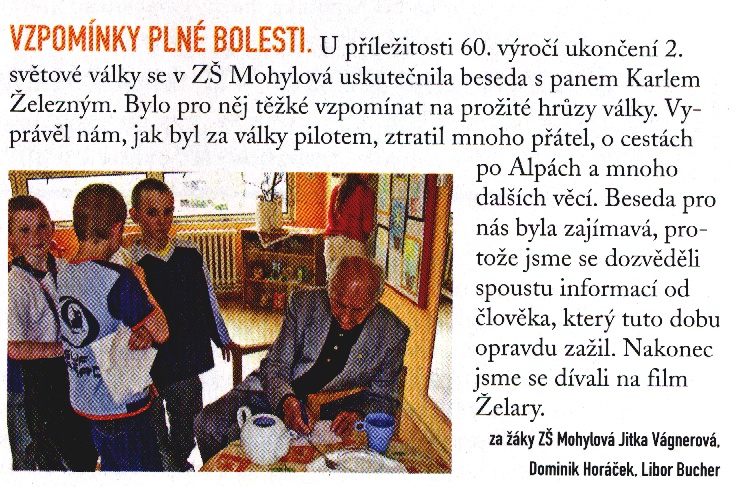 VZPOMÍNKY PLNÉ BOLESTI. U příležitosti 60. výročí ukončení 2. světové války se v ZŠ Mohylová uskutečnila beseda s panem Karlem Železným. Bylo pro něj těžké vzpomínat na prožité hrůzy války. Vyprávěl nám, jak byl za války pilotem, ztratil mnoho přátel, o cestách po Alpách a mnoho dalších věcí. Beseda pro nás byla zajímavá, protože jsme se dozvěděli spoustu informací od člověka, který tuto dobu opravdu zažil. Nakonec jsme se dívali na film Želary.

za žáky ZŠ Mohylová Jitka Vágnerová, Dominik Horáček, Libor Bucher